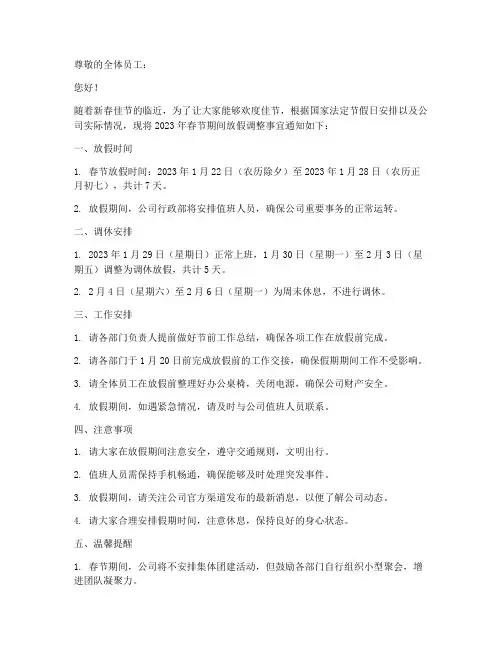 尊敬的全体员工：

您好！

随着新春佳节的临近，为了让大家能够欢度佳节，根据国家法定节假日安排以及公司实际情况，现将 2023 年春节期间放假调整事宜通知如下：

一、放假时间

1. 春节放假时间：2023 年 1 月 22 日（农历除夕）至 2023 年 1 月 28 日（农历正月初七），共计 7 天。

2. 放假期间，公司行政部将安排值班人员，确保公司重要事务的正常运转。

二、调休安排

1. 2023 年 1 月 29 日（星期日）正常上班，1 月 30 日（星期一）至 2 月 3 日（星期五）调整为调休放假，共计 5 天。

2. 2 月 4 日（星期六）至 2 月 6 日（星期一）为周末休息，不进行调休。

三、工作安排

1. 请各部门负责人提前做好节前工作总结，确保各项工作在放假前完成。

2. 请各部门于 1 月 20 日前完成放假前的工作交接，确保假期期间工作不受影响。

3. 请全体员工在放假前整理好办公桌椅，关闭电源，确保公司财产安全。

4. 放假期间，如遇紧急情况，请及时与公司值班人员联系。

四、注意事项

1. 请大家在放假期间注意安全，遵守交通规则，文明出行。

2. 值班人员需保持手机畅通，确保能够及时处理突发事件。

3. 放假期间，请关注公司官方渠道发布的最新消息，以便了解公司动态。

4. 请大家合理安排假期时间，注意休息，保持良好的身心状态。

五、温馨提醒

1. 春节期间，公司将不安排集体团建活动，但鼓励各部门自行组织小型聚会，增进团队凝聚力。